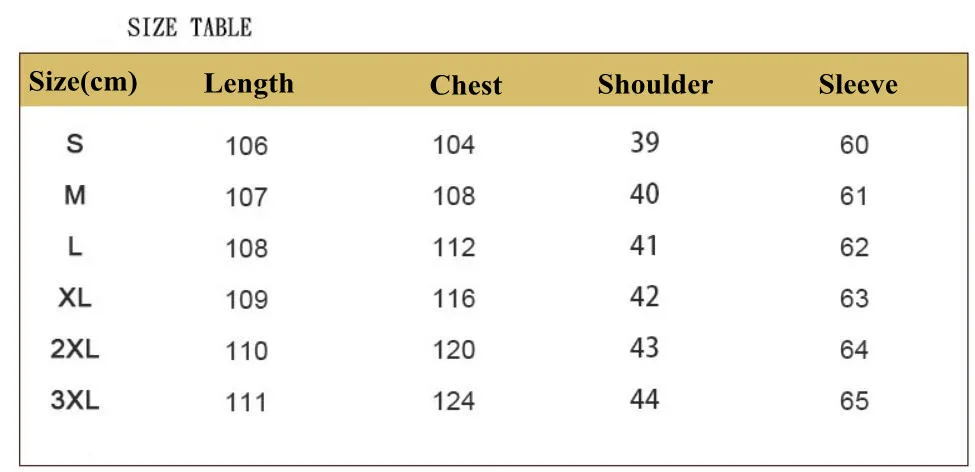 SIZE TABLE

| Size(cm) | Length | Chest | Shoulder | Sleeve |
|---|---|---|---|---|
| S | 106 | 104 | 39 | 60 |
| M | 107 | 108 | 40 | 61 |
| L | 108 | 112 | 41 | 62 |
| XL | 109 | 116 | 42 | 63 |
| 2XL | 110 | 120 | 43 | 64 |
| 3XL | 111 | 124 | 44 | 65 |